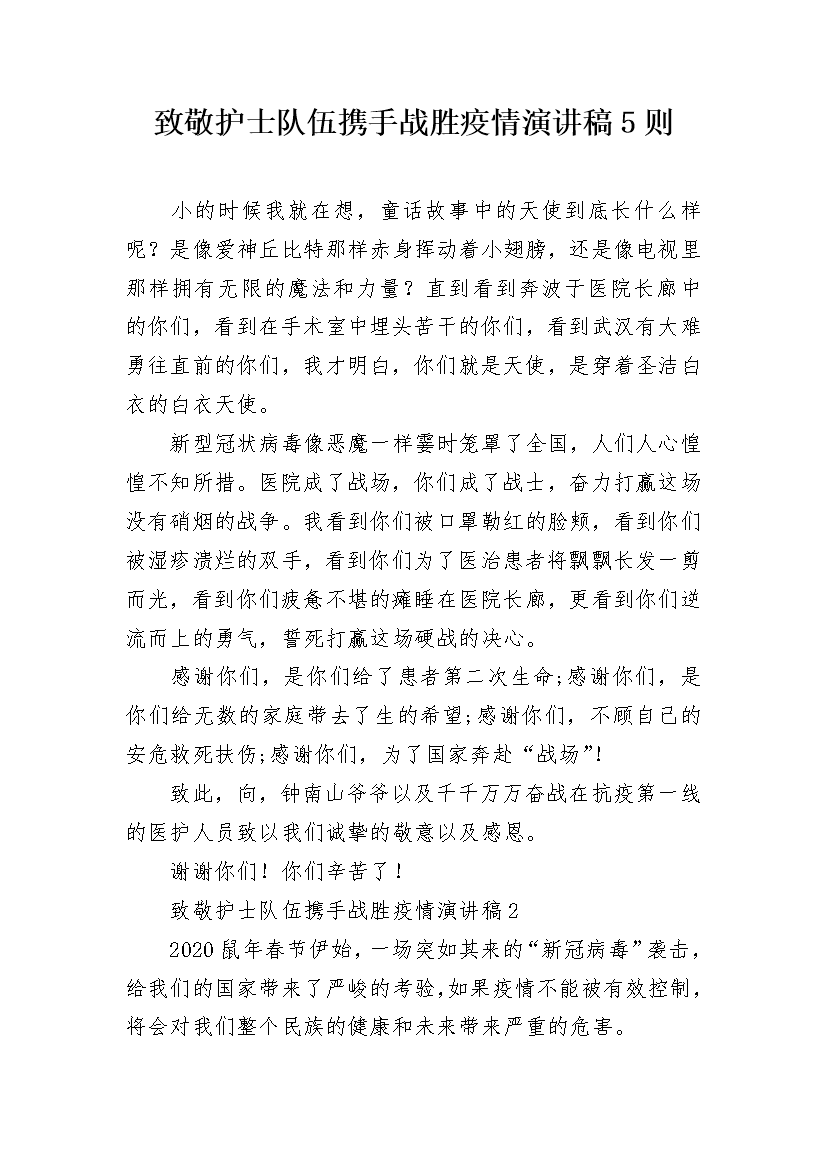 致敬护士队伍携手战胜疫情演讲稿5则

小的时候我就在想，童话故事中的天使到底长什么样呢？是像爱神丘比特那样赤身挥动着小翅膀，还是像电视里那样拥有无限的魔法和力量？直到看到奔波于医院长廊中的你们，看到在手术室中埋头苦干的你们，看到武汉有大难勇往直前的你们，我才明白，你们就是天使，是穿着圣洁白衣的白衣天使。

新型冠状病毒像恶魔一样霎时笼罩了全国，人们人心惶惶不知所措。医院成了战场，你们成了战士，奋力打赢这场没有硝烟的战争。我看到你们被口罩勒红的脸颊，看到你们被湿疹溃烂的双手，看到你们为了医治患者将飘飘长发一剪而光，看到你们疲惫不堪的瘫睡在医院长廊，更看到你们逆流而上的勇气，誓死打赢这场硬战的决心。

感谢你们，是你们给了患者第二次生命;感谢你们，是你们给无数的家庭带去了生的希望;感谢你们，不顾自己的安危救死扶伤;感谢你们，为了国家奔赴“战场”!

致此，向，钟南山爷爷以及千千万万奋战在抗疫第一线的医护人员致以我们诚挚的敬意以及感恩。

谢谢你们！你们辛苦了！

致敬护士队伍携手战胜疫情演讲稿2

2020鼠年春节伊始，一场突如其来的“新冠病毒”袭击，给我们的国家带来了严峻的考验,如果疫情不能被有效控制，将会对我们整个民族的健康和未来带来严重的危害。